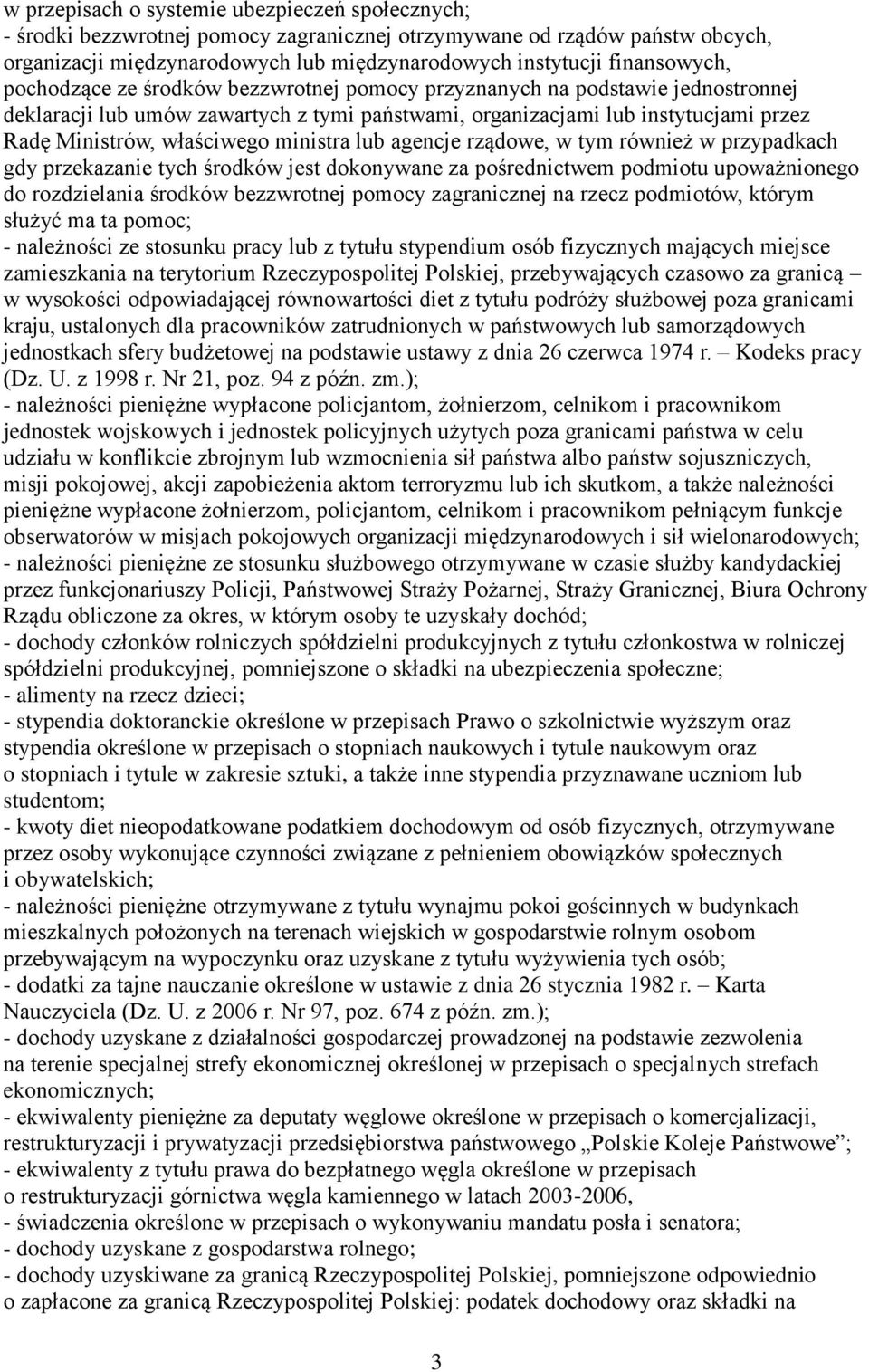 w przepisach o systemie ubezpieczeń społecznych;
- środki bezzwrotnej pomocy zagranicznej otrzymywane od rządów państw obcych, organizacji międzynarodowych lub międzynarodowych instytucji finansowych, pochodzące ze środków bezzwrotnej pomocy przyznanych na podstawie jednostronnej deklaracji lub umów zawartych z tymi państwami, organizacjami lub instytucjami przez Radę Ministrów, właściwego ministra lub agencje rządowe, w tym również w przypadkach gdy przekazanie tych środków jest dokonywane za pośrednictwem podmiotu upoważnionego do rozdzielania środków bezzwrotnej pomocy zagranicznej na rzecz podmiotów, którym służyć ma ta pomoc;
- należności ze stosunku pracy lub z tytułu stypendium osób fizycznych mających miejsce zamieszkania na terytorium Rzeczypospolitej Polskiej, przebywających czasowo za granicą – w wysokości odpowiadającej równowartości diet z tytułu podróży służbowej poza granicami kraju, ustalonych dla pracowników zatrudnionych w państwowych lub samorządowych jednostkach sfery budżetowej na podstawie ustawy z dnia 26 czerwca 1974 r. – Kodeks pracy (Dz. U. z 1998 r. Nr 21, poz. 94 z późn. zm.);
- należności pieniężne wypłacone policjantom, żołnierzom, celnikom i pracownikom jednostek wojskowych i jednostek policyjnych użytych poza granicami państwa w celu udziału w konflikcie zbrojnym lub wzmocnienia sił państwa albo państw sojuszniczych, misji pokojowej, akcji zapobieżenia aktom terroryzmu lub ich skutkom, a także należności pieniężne wypłacone żołnierzom, policjantom, celnikom i pracownikom pełniącym funkcje obserwatorów w misjach pokojowych organizacji międzynarodowych i sił wielonarodowych;
- należności pieniężne ze stosunku służbowego otrzymywane w czasie służby kandydackiej przez funkcjonariuszy Policji, Państwowej Straży Pożarnej, Straży Granicznej, Biura Ochrony Rządu obliczone za okres, w którym osoby te uzyskały dochód;
- dochody członków rolniczych spółdzielni produkcyjnych z tytułu członkostwa w rolniczej spółdzielni produkcyjnej, pomniejszone o składki na ubezpieczenia społeczne;
- alimenty na rzecz dzieci;
- stypendia doktoranckie określone w przepisach Prawo o szkolnictwie wyższym oraz stypendia określone w przepisach o stopniach naukowych i tytule naukowym oraz o stopniach i tytule w zakresie sztuki, a także inne stypendia przyznawane uczniom lub studentom;
- kwoty diet nieopodatkowane podatkiem dochodowym od osób fizycznych, otrzymywane przez osoby wykonujące czynności związane z pełnieniem obowiązków społecznych i obywatelskich;
- należności pieniężne otrzymywane z tytułu wynajmu pokoi gościnnych w budynkach mieszkalnych położonych na terenach wiejskich w gospodarstwie rolnym osobom przebywającym na wypoczynku oraz uzyskane z tytułu wyżywienia tych osób;
- dodatki za tajne nauczanie określone w ustawie z dnia 26 stycznia 1982 r. – Karta Nauczyciela (Dz. U. z 2006 r. Nr 97, poz. 674 z późn. zm.);
- dochody uzyskane z działalności gospodarczej prowadzonej na podstawie zezwolenia na terenie specjalnej strefy ekonomicznej określonej w przepisach o specjalnych strefach ekonomicznych;
- ekwiwalenty pieniężne za deputaty węglowe określone w przepisach o komercjalizacji, restrukturyzacji i prywatyzacji przedsiębiorstwa państwowego „Polskie Koleje Państwowe”;
- ekwiwalenty z tytułu prawa do bezpłatnego węgla określone w przepisach o restrukturyzacji górnictwa węgla kamiennego w latach 2003-2006,
- świadczenia określone w przepisach o wykonywaniu mandatu posła i senatora;
- dochody uzyskane z gospodarstwa rolnego;
- dochody uzyskiwane za granicą Rzeczypospolitej Polskiej, pomniejszone odpowiednio o zapłacone za granicą Rzeczypospolitej Polskiej: podatek dochodowy oraz składki na

3